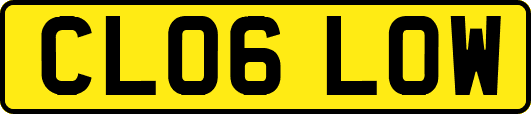 CL06 LOW